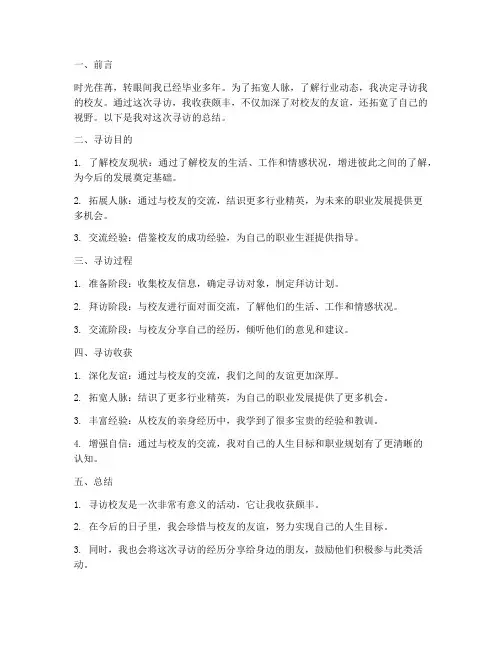 一、前言

时光荏苒，转眼间我已经毕业多年。为了拓宽人脉，了解行业动态，我决定寻访我的校友。通过这次寻访，我收获颇丰，不仅加深了对校友的友谊，还拓宽了自己的视野。以下是我对这次寻访的总结。

二、寻访目的

1. 了解校友现状：通过了解校友的生活、工作和情感状况，增进彼此之间的了解，为今后的发展奠定基础。

2. 拓展人脉：通过与校友的交流，结识更多行业精英，为未来的职业发展提供更多机会。

3. 交流经验：借鉴校友的成功经验，为自己的职业生涯提供指导。

三、寻访过程

1. 准备阶段：收集校友信息，确定寻访对象，制定拜访计划。

2. 拜访阶段：与校友进行面对面交流，了解他们的生活、工作和情感状况。

3. 交流阶段：与校友分享自己的经历，倾听他们的意见和建议。

四、寻访收获

1. 深化友谊：通过与校友的交流，我们之间的友谊更加深厚。

2. 拓宽人脉：结识了更多行业精英，为自己的职业发展提供了更多机会。

3. 丰富经验：从校友的亲身经历中，我学到了很多宝贵的经验和教训。

4. 增强自信：通过与校友的交流，我对自己的人生目标和职业规划有了更清晰的认知。

五、总结

1. 寻访校友是一次非常有意义的活动，它让我收获颇丰。

2. 在今后的日子里，我会珍惜与校友的友谊，努力实现自己的人生目标。

3. 同时，我也会将这次寻访的经历分享给身边的朋友，鼓励他们积极参与此类活动。